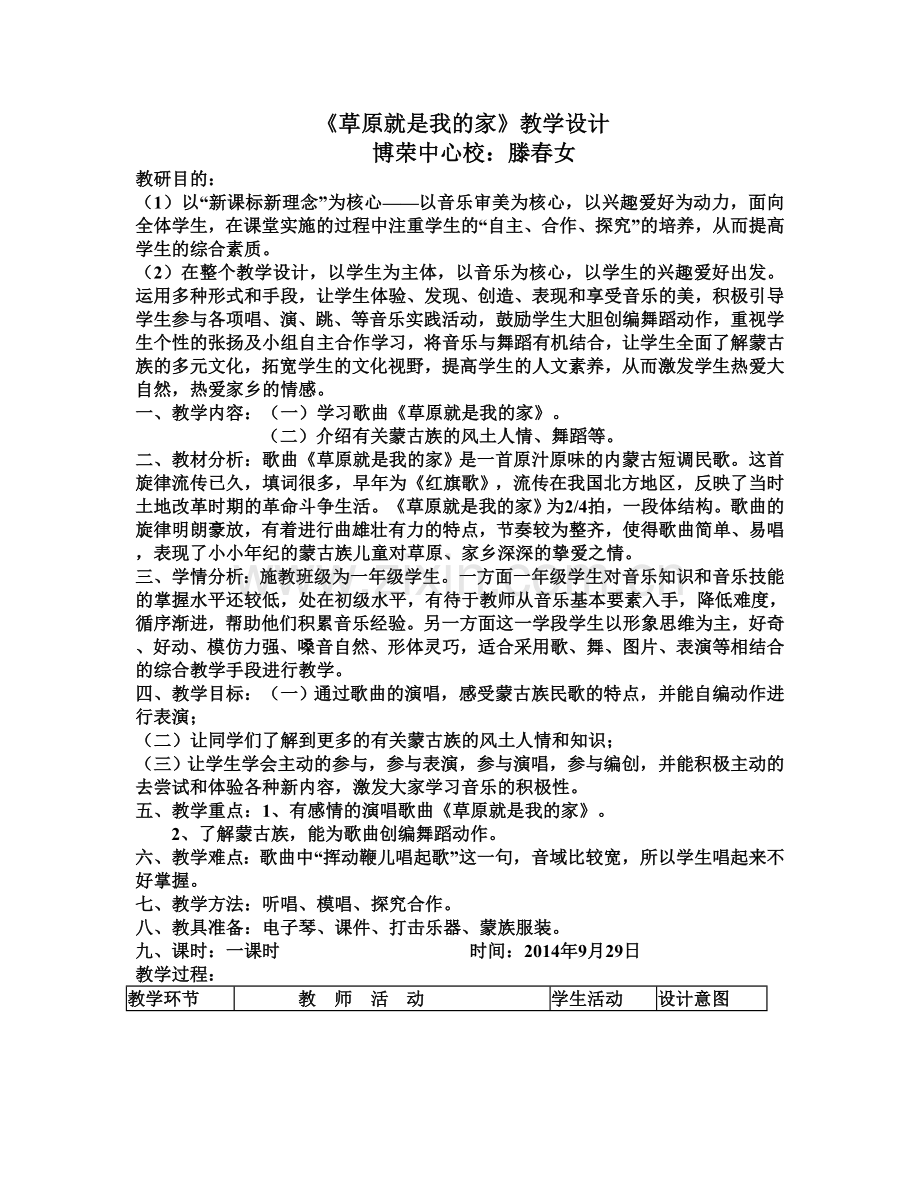 《草原就是我的家》教学设计
博荣中心校：滕春女

教研目的：
（1）以“新课标新理念”为核心——以音乐审美为核心，以兴趣爱好为动力，面向全体学生，在课堂实施的过程中注重学生的“自主、合作、探究”的培养，从而提高学生的综合素质。
（2）在整个教学设计，以学生为主体，以音乐为核心，以学生的兴趣爱好出发。运用多种形式和手段，让学生体验、发现、创造、表现和享受音乐的美，积极引导学生参与各项唱、演、跳、等音乐实践活动，鼓励学生大胆创编舞蹈动作，重视学生个性的张扬及小组自主合作学习，将音乐与舞蹈有机结合，让学生全面了解蒙古族的多元文化，拓宽学生的文化视野，提高学生的人文素养，从而激发学生热爱大自然，热爱家乡的情感。
一、教学内容：（一）学习歌曲《草原就是我的家》。
（二）介绍有关蒙古族的风土人情、舞蹈等。
二、教材分析：歌曲《草原就是我的家》是一首原汁原味的内蒙古短调民歌。这首旋律流传已久，填词很多，早年为《红旗歌》，流传在我国北方地区，反映了当时土地改革时期的革命斗争生活。《草原就是我的家》为2/4拍，一段体结构。歌曲的旋律明朗豪放，有着进行曲雄壮有力的特点，节奏较为整齐，使得歌曲简单、易唱，表现了小小年纪的蒙古族儿童对草原、家乡深深的挚爱之情。
三、学情分析：施教班级为一年级学生。一方面一年级学生对音乐知识和音乐技能的掌握水平还较低，处在初级水平，有待于教师从音乐基本要素入手，降低难度，循序渐进，帮助他们积累音乐经验。另一方面这一学段学生以形象思维为主，好奇、好动、模仿力强、嗓音自然、形体灵巧，适合采用歌、舞、图片、表演等相结合的综合教学手段进行教学。
四、教学目标：（一）通过歌曲的演唱，感受蒙古族民歌的特点，并能自编动作进行表演；
（二）让同学们了解到更多的有关蒙古族的风土人情和知识；
（三）让学生学会主动的参与，参与表演，参与演唱，参与编创，并能积极主动的去尝试和体验各种新内容，激发大家学习音乐的积极性。
五、教学重点：1、有感情的演唱歌曲《草原就是我的家》。
2、了解蒙古族，能为歌曲创编舞蹈动作。
六、教学难点：歌曲中“挥动鞭儿唱起歌”这一句，音域比较宽，所以学生唱起来不好掌握。
七、教学方法：听唱、模唱、探究合作。
八、教具准备：电子琴、课件、打击乐器、蒙族服装。
九、课时：一课时 时间：2014年9月29日
教学过程：

| 教学环节 | 教 师 活 动 | 学生活动 | 设计意图 |
|---|---|---|---|